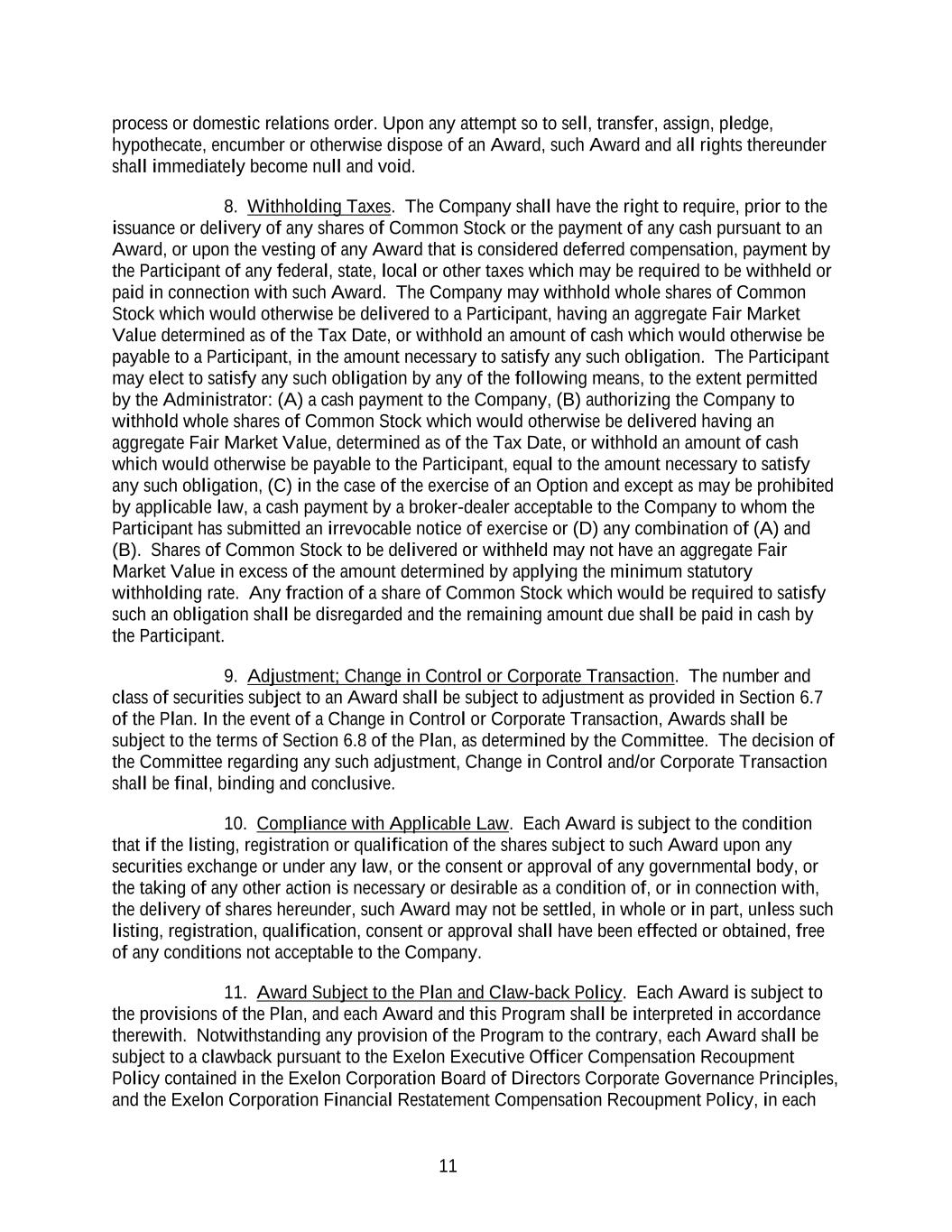 process or domestic relations order. Upon any attempt so to sell, transfer, assign, pledge, hypothecate, encumber or otherwise dispose of an Award, such Award and all rights thereunder shall immediately become null and void.

8. Withholding Taxes. The Company shall have the right to require, prior to the issuance or delivery of any shares of Common Stock or the payment of any cash pursuant to an Award, or upon the vesting of any Award that is considered deferred compensation, payment by the Participant of any federal, state, local or other taxes which may be required to be withheld or paid in connection with such Award. The Company may withhold whole shares of Common Stock which would otherwise be delivered to a Participant, having an aggregate Fair Market Value determined as of the Tax Date, or withhold an amount of cash which would otherwise be payable to a Participant, in the amount necessary to satisfy any such obligation. The Participant may elect to satisfy any such obligation by any of the following means, to the extent permitted by the Administrator: (A) a cash payment to the Company, (B) authorizing the Company to withhold whole shares of Common Stock which would otherwise be delivered having an aggregate Fair Market Value, determined as of the Tax Date, or withhold an amount of cash which would otherwise be payable to the Participant, equal to the amount necessary to satisfy any such obligation, (C) in the case of the exercise of an Option and except as may be prohibited by applicable law, a cash payment by a broker-dealer acceptable to the Company to whom the Participant has submitted an irrevocable notice of exercise or (D) any combination of (A) and (B). Shares of Common Stock to be delivered or withheld may not have an aggregate Fair Market Value in excess of the amount determined by applying the minimum statutory withholding rate. Any fraction of a share of Common Stock which would be required to satisfy such an obligation shall be disregarded and the remaining amount due shall be paid in cash by the Participant.

9. Adjustment; Change in Control or Corporate Transaction. The number and class of securities subject to an Award shall be subject to adjustment as provided in Section 6.7 of the Plan. In the event of a Change in Control or Corporate Transaction, Awards shall be subject to the terms of Section 6.8 of the Plan, as determined by the Committee. The decision of the Committee regarding any such adjustment, Change in Control and/or Corporate Transaction shall be final, binding and conclusive.

10. Compliance with Applicable Law. Each Award is subject to the condition that if the listing, registration or qualification of the shares subject to such Award upon any securities exchange or under any law, or the consent or approval of any governmental body, or the taking of any other action is necessary or desirable as a condition of, or in connection with, the delivery of shares hereunder, such Award may not be settled, in whole or in part, unless such listing, registration, qualification, consent or approval shall have been effected or obtained, free of any conditions not acceptable to the Company.

11. Award Subject to the Plan and Claw-back Policy. Each Award is subject to the provisions of the Plan, and each Award and this Program shall be interpreted in accordance therewith. Notwithstanding any provision of the Program to the contrary, each Award shall be subject to a clawback pursuant to the Exelon Executive Officer Compensation Recoupment Policy contained in the Exelon Corporation Board of Directors Corporate Governance Principles, and the Exelon Corporation Financial Restatement Compensation Recoupment Policy, in each

11